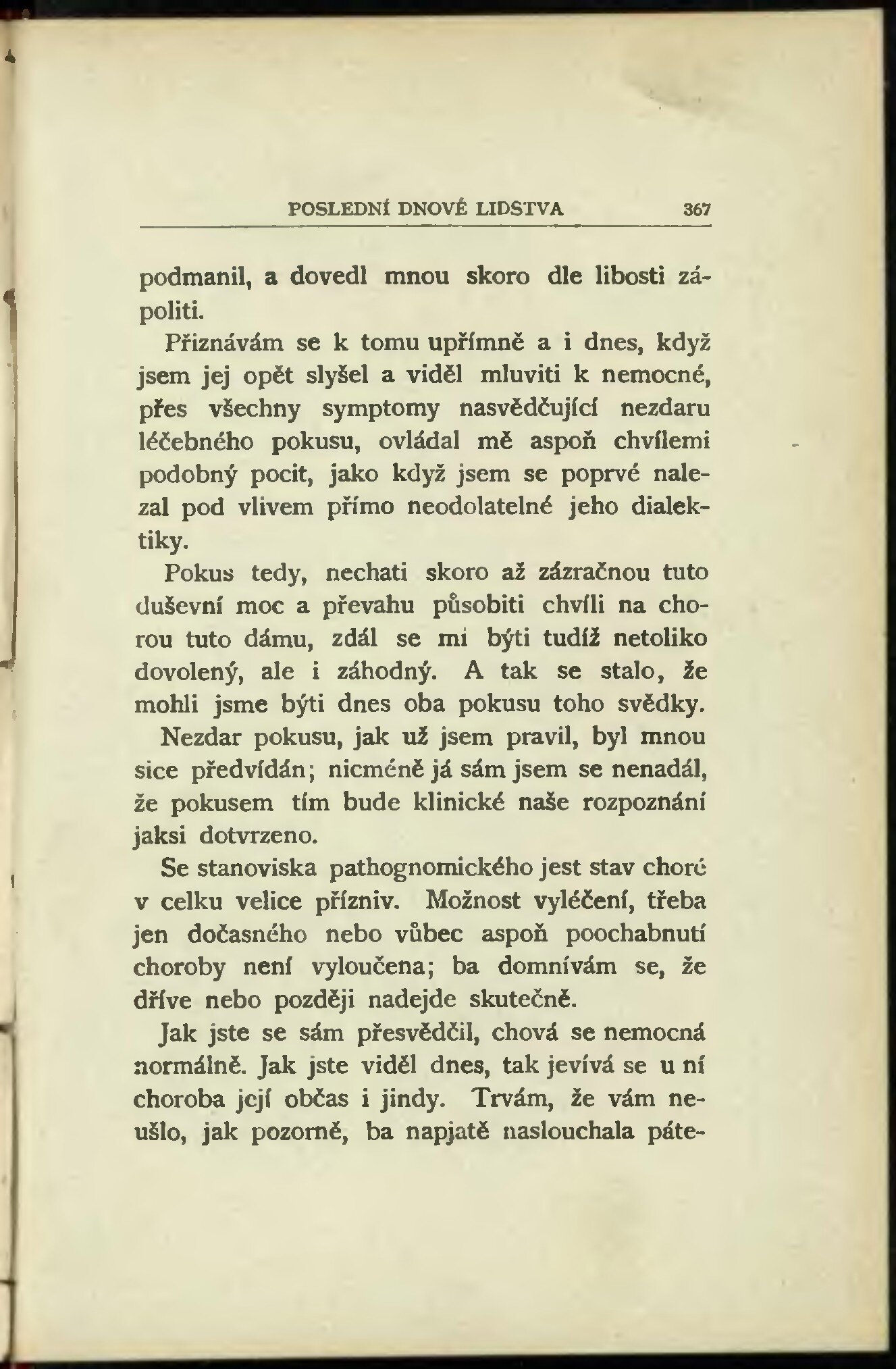 POSLEDNÍ DNOVÉ LIDSTVA 367

podmanil, a dovedl mnou skoro dle libosti zápoliti.

Přiznávám se k tomu upřímně a i dnes, když jsem jej opět slyšel a viděl mluviti k nemocné, přes všechny symptomy nasvědčující nezdaru léčebného pokusu, ovládal mě aspoň chvílemi podobný pocit, jako když jsem se poprvé nalezal pod vlivem přímo neodolatelné jeho dialektiky.

Pokus tedy, nechati skoro až zázračnou tuto duševní moc a převahu působiti chvíli na chorou tuto dámu, zdál se mi býti tudíž netoliko dovolený, ale i záhodný. A tak se stalo, že mohli jsme býti dnes oba pokusu toho svědky.

Nezdar pokusu, jak už jsem pravil, byl mnou sice předvídán; nicméně já sám jsem se nenadál, že pokusem tím bude klinické naše rozpoznání jaksi dotvrzeno.

Se stanoviska pathognomického jest stav choré v celku velice přízniv. Možnost vyléčení, třeba jen dočasného nebo vůbec aspoň poochabnutí choroby není vyloučena; ba domnívám se, že dříve nebo později nadejde skutečně.

Jak jste se sám přesvědčil, chová se nemocná normálně. Jak jste viděl dnes, tak jevívá se u ní choroba její občas i jindy. Trvám, že vám neušlo, jak pozorně, ba napjatě naslouchala páte-